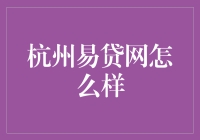 杭州易贷网怎么样